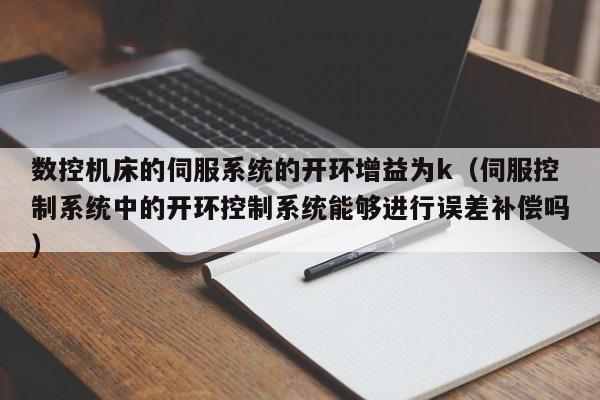 数控机床的伺服系统的开环增益为k（伺服控制系统中的开环控制系统能够进行误差补偿吗）